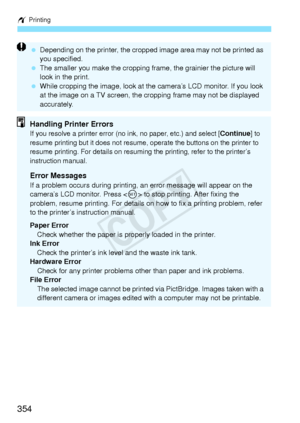 Printing

- Depending on the printer, the cropped image area may not be printed as you specified.
- The smaller you make the cropping frame, the grainier the picture will look in the print.
- While cropping the image, look at the camera's LCD monitor. If you look at the image on a TV screen, the cropping frame may not be displayed accurately.

Handling Printer Errors
If you resolve a printer error (no ink, no paper, etc.) and select [Continue] to resume printing but it does not resume, operate the buttons on the printer to resume printing. For details on resuming the printing, refer to the printer's instruction manual.

Error Messages
If a problem occurs during printing, an error message will appear on the camera's LCD monitor. Press <SET> to stop printing. After fixing the problem, resume printing. For details on how to fix a printing problem, refer to the printer's instruction manual.

Paper Error
Check whether the paper is properly loaded in the printer.
Ink Error
Check the printer's ink level and the waste ink tank.
Hardware Error
Check for any printer problems other than paper and ink problems.
File Error
The selected image cannot be printed via PictBridge. Images taken with a different camera or images edited with a computer may not be printable.

COPY

354